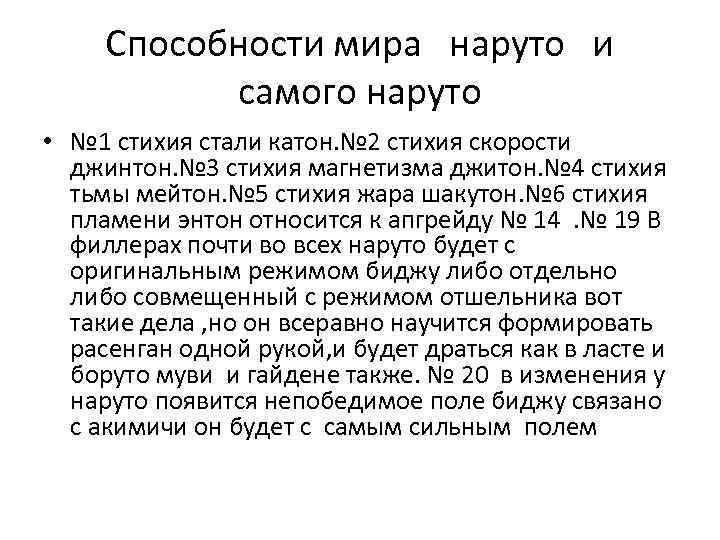 Способности мира наруто и самого наруто

• №1 стихия стали катон.№2 стихия скорости джинтон.№3 стихия магнетизма джитон.№4 стихия тьмы мейтон.№5 стихия жара шакутон.№6 стихия пламени энтон относится к апгрейду № 14 .№ 19 В филлерах почти во всех наруто будет с оригинальным режимом биджу либо отдельно либо совмещенный с режимом отшельника вот такие дела ,но он всеравно научится формировать расенган одной рукой,и будет драться как в ласте и боруто муви и гайдене также. № 20 в изменения у наруто появится непобедимое поле биджу связано с акимичи он будет с самым сильным полем